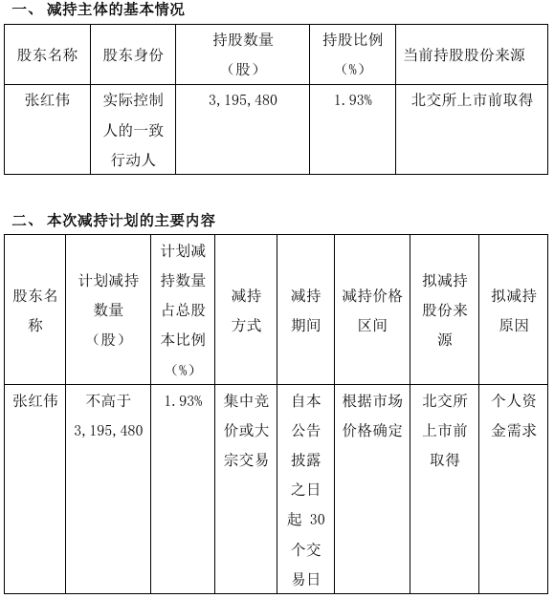 一、 减持主体的基本情况

| 股东名称 | 股东身份 | 持股数量（股） | 持股比例（%） | 当前持股股份来源 |
|---|---|---|---|---|
| 张红伟 | 实际控制人的一致行动人 | 3,195,480 | 1.93% | 北交所上市前取得 |

二、 本次减持计划的主要内容

| 股东名称 | 计划减持数量（股） | 计划减持数量占总股本比例（%） | 减持方式 | 减持期间 | 减持价格区间 | 拟减持股份来源 | 拟减持原因 |
|---|---|---|---|---|---|---|---|
| 张红伟 | 不高于 3,195,480 | 1.93% | 集中竞价或大宗交易 | 自本公告披露之日起 30 个交易日 | 根据市场价格确定 | 北交所上市前取得 | 个人资金需求 |